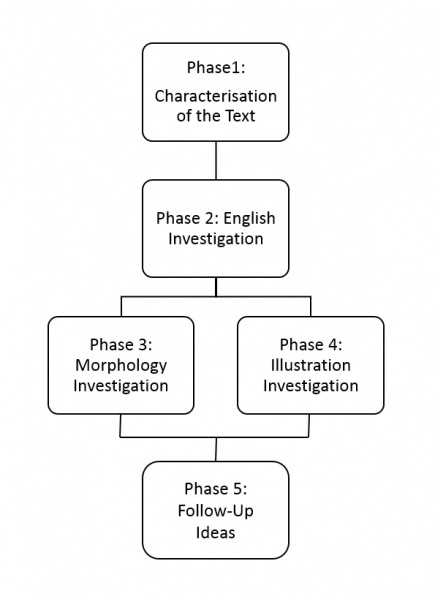 Phase1:
Characterisation of the Text

Phase 2: English Investigation

Phase 3: Morphology Investigation

Phase 4: Illustration Investigation

Phase 5: Follow-Up Ideas